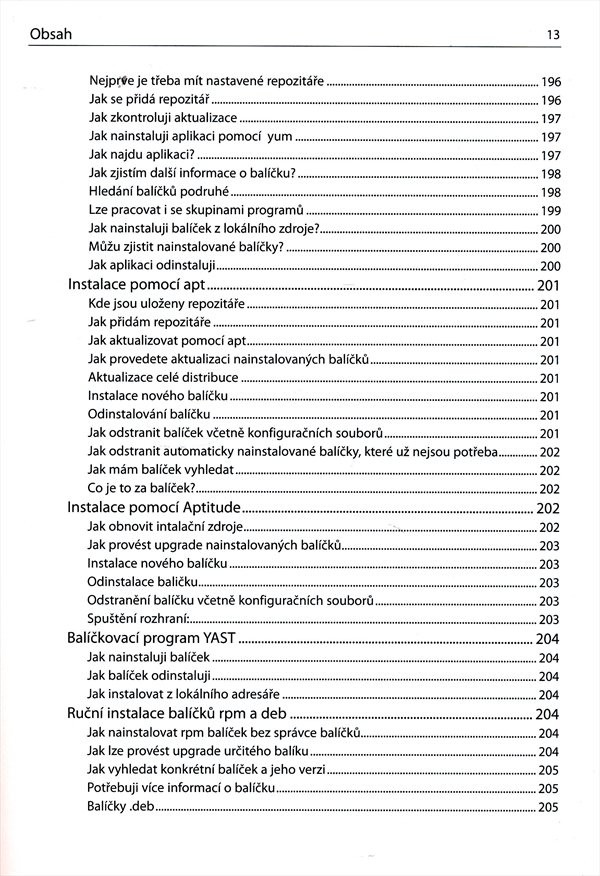 Obsah 13

Nejprve je třeba mít nastavené repozitáře 196
Jak se přidá repozitář 196
Jak zkontroluji aktualizace 197
Jak nainstaluji aplikaci pomocí yum 197
Jak najdu aplikaci? 197
Jak zjistím další informace o balíčku? 198
Hledání balíčků podruhé 198
Lze pracovat i se skupinami programů 199
Jak nainstaluji balíček z lokálního zdroje? 200
Můžu zjistit nainstalované balíčky? 200
Jak aplikaci odinstaluji 200
Instalace pomocí apt 201
Kde jsou uloženy repozitáře 201
Jak přidám repozitáře 201
Jak aktualizovat pomocí apt 201
Jak provedete aktualizaci nainstalovaných balíčků 201
Aktualizace celé distribuce 201
Instalace nového balíčku 201
Odinstalování balíčku 201
Jak odstranit balíček včetně konfiguračních souborů 201
Jak odstranit automaticky nainstalované balíčky, které už nejsou potřeba 202
Jak mám balíček vyhledat 202
Co je to za balíček? 202
Instalace pomocí Aptitude 202
Jak obnovit intalační zdroje 202
Jak provést upgrade nainstalovaných balíčků 203
Instalace nového balíčku 203
Odinstalace balíčku 203
Odstranění balíčku včetně konfiguračních souborů 203
Spuštění rozhraní: 203
Balíčkovací program YAST 204
Jak nainstaluji balíček 204
Jak balíček odinstaluji 204
Jak instalovat z lokálního adresáře 204
Ruční instalace balíčků rpm a deb 204
Jak nainstalovat rpm balíček bez správce balíčků 204
Jak lze provést upgrade určitého balíku 204
Jak vyhledat konkrétní balíček a jeho verzi 205
Potřebuji více informací o balíčku 205
Balíčky .deb 205